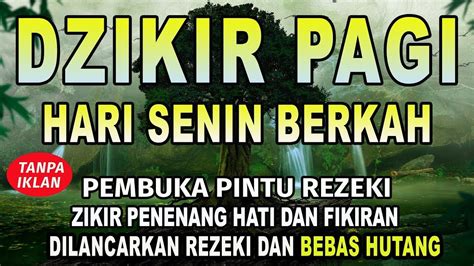 DZIKIR PAGI
HARI SENIN BERKAH

TANPA IKLAN

PEMBUKA PINTU REZEKI
ZIKIR PENENANG HATI DAN FIKIRAN
DILANCARKAN REZEKI DAN BEBAS HUTANG